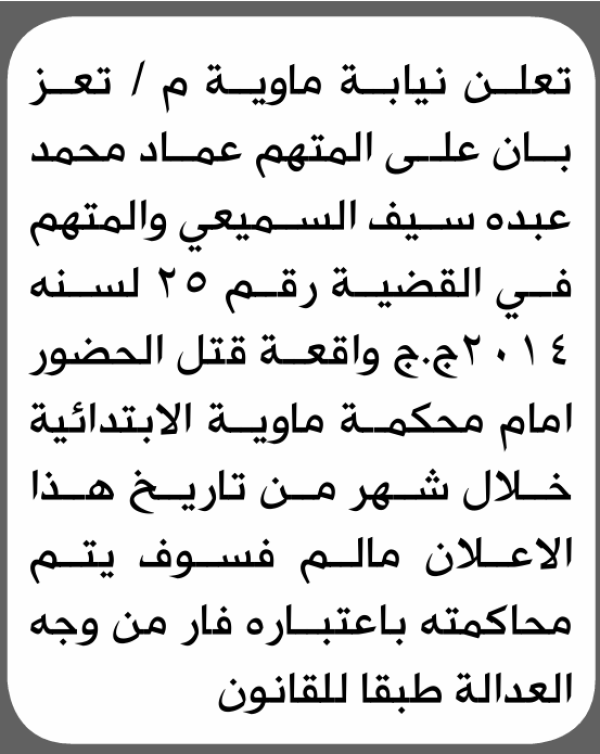 تعلن نيابة ماوية م / تعز بان على المتهم عماد محمد عبده سيف السميعي والمتهم في القضية رقم ٢٥ لسنه ٢٠١٤ج.ج واقعة قتل الحضور امام محكمة ماوية الابتدائية خلال شهر من تاريخ هذا الاعلان مالم فسوف يتم محاكمته باعتباره فار من وجه العدالة طبقا للقانون